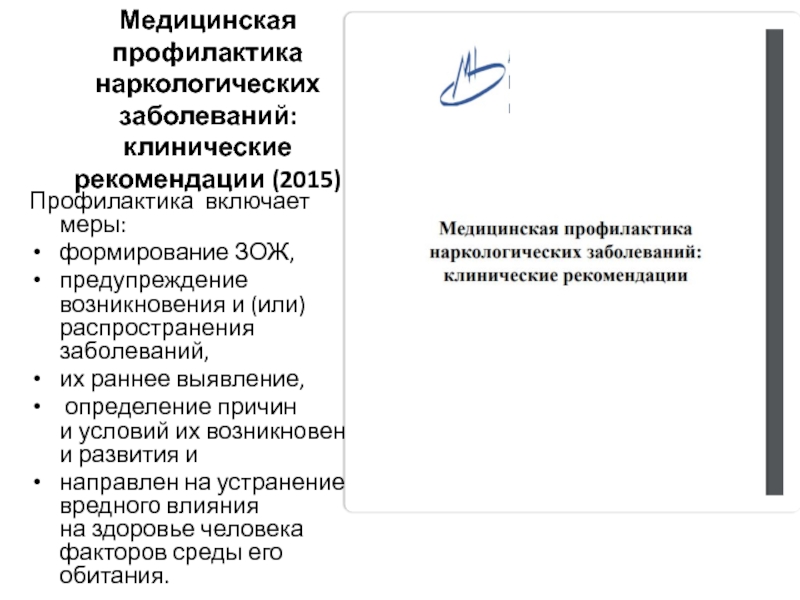 Медицинская профилактика наркологических заболеваний: клинические рекомендации (2015)

Профилактика включает меры:
• формирование ЗОЖ,
• предупреждение возникновения и (или) распространения заболеваний,
• их раннее выявление,
• определение причин и условий их возникновен и развития и
• направлен на устранение вредного влияния на здоровье человека факторов среды его обитания.

Медицинская профилактика наркологических заболеваний: клинические рекомендации